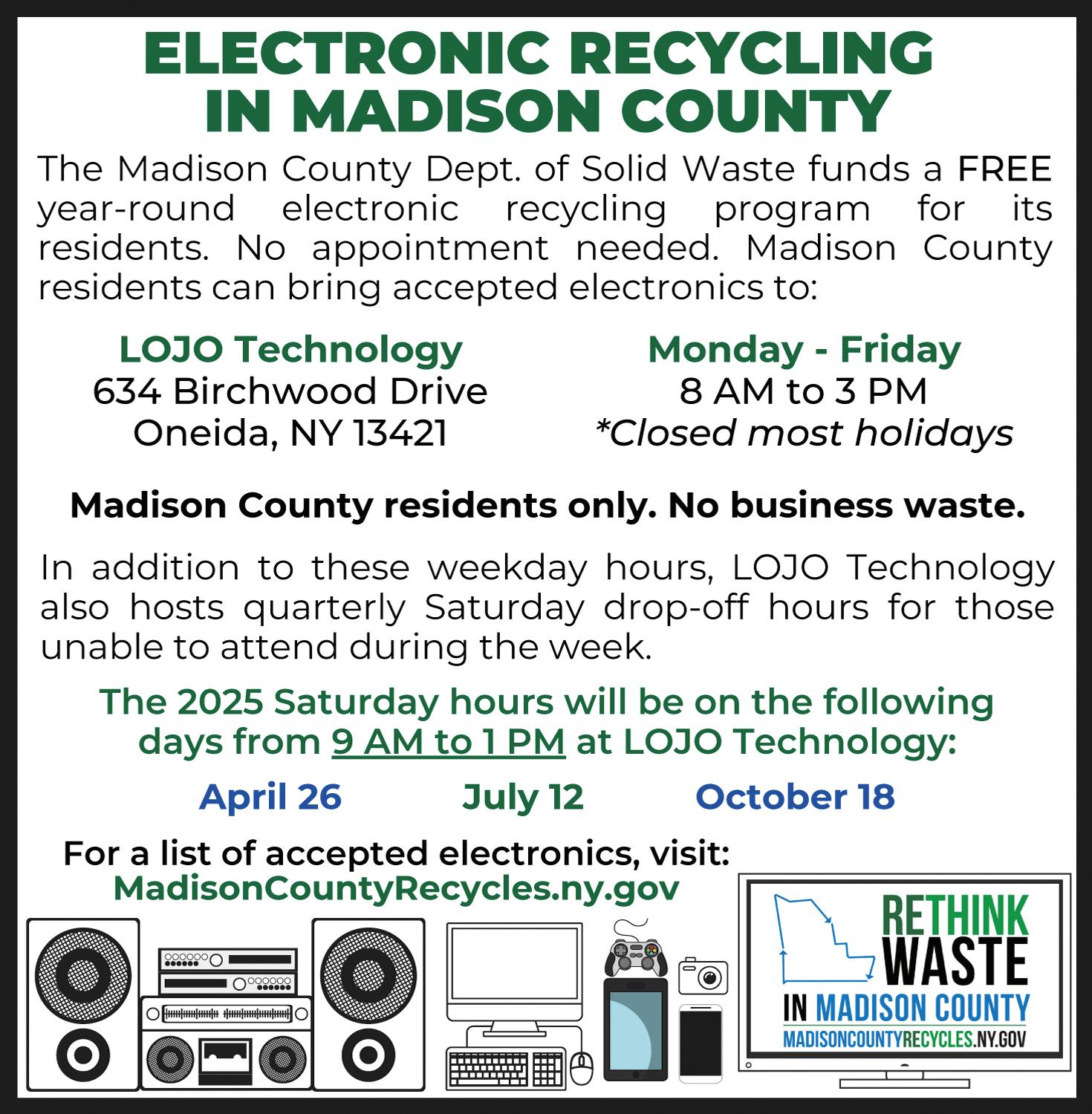 ELECTRONIC RECYCLING IN MADISON COUNTY

The Madison County Dept. of Solid Waste funds a FREE year-round electronic recycling program for its residents. No appointment needed. Madison County residents can bring accepted electronics to:

LOJO Technology
634 Birchwood Drive
Oneida, NY 13421

Monday - Friday
8 AM to 3 PM
*Closed most holidays

Madison County residents only. No business waste.

In addition to these weekday hours, LOJO Technology also hosts quarterly Saturday drop-off hours for those unable to attend during the week.

The 2025 Saturday hours will be on the following days from 9 AM to 1 PM at LOJO Technology:

April 26 July 12 October 18

For a list of accepted electronics, visit:
MadisonCountyRecycles.ny.gov

RETHINK WASTE
IN MADISON COUNTY
MADISONCOUNTYRECYCLES.NY.GOV